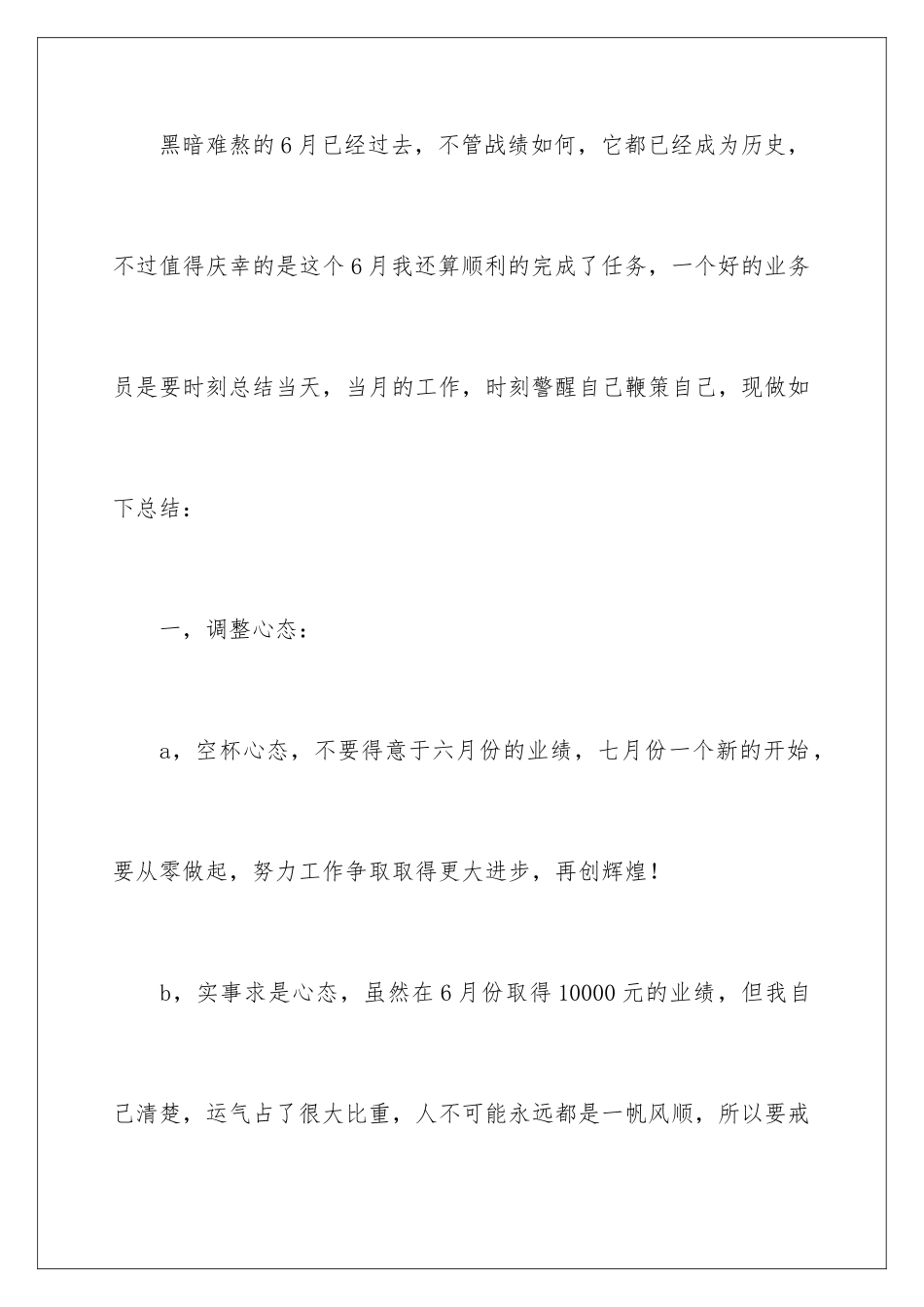 黑暗难熬的6月已经过去，不管战绩如何，它都已经成为历史，不过值得庆幸的是这个6月我还算顺利的完成了任务，一个好的业务员是要时刻总结当天，当月的工作，时刻警醒自己鞭策自己，现做如下总结：

一，调整心态：

a，空杯心态，不要得意于六月份的业绩，七月份一个新的开始，要从零做起，努力工作争取取得更大进步，再创辉煌！

b，实事求是心态，虽然在6月份取得10000元的业绩，但我自己清楚，运气占了很大比重，人不可能永远都是一帆风顺，所以要戒